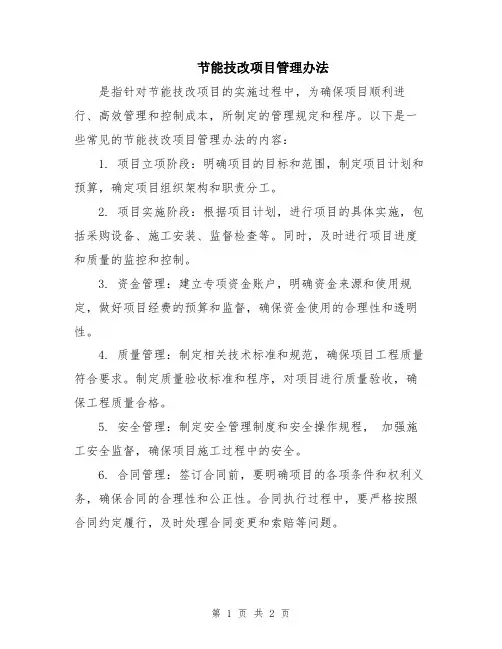 节能技改项目管理办法

是指针对节能技改项目的实施过程中，为确保项目顺利进行、高效管理和控制成本，所制定的管理规定和程序。以下是一些常见的节能技改项目管理办法的内容：

1. 项目立项阶段：明确项目的目标和范围，制定项目计划和预算，确定项目组织架构和职责分工。

2. 项目实施阶段：根据项目计划，进行项目的具体实施，包括采购设备、施工安装、监督检查等。同时，及时进行项目进度和质量的监控和控制。

3. 资金管理：建立专项资金账户，明确资金来源和使用规定，做好项目经费的预算和监督，确保资金使用的合理性和透明性。

4. 质量管理：制定相关技术标准和规范，确保项目工程质量符合要求。制定质量验收标准和程序，对项目进行质量验收，确保工程质量合格。

5. 安全管理：制定安全管理制度和安全操作规程， 加强施工安全监督，确保项目施工过程中的安全。

6. 合同管理：签订合同前，要明确项目的各项条件和权利义务，确保合同的合理性和公正性。合同执行过程中，要严格按照合同约定履行，及时处理合同变更和索赔等问题。

第 1 页 共 2 页